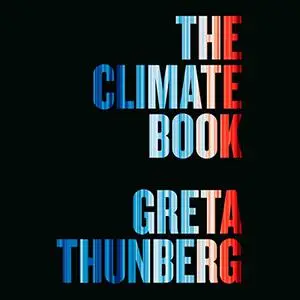 THE
CLIMATE
BOOK

GRETA
THUNBERG